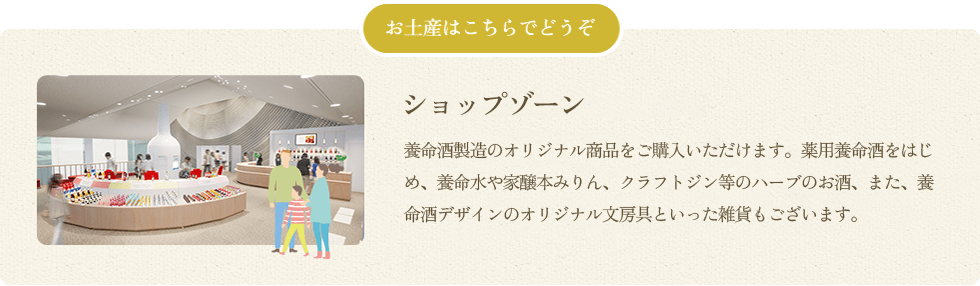 お土産はこちらでどうぞ

ショップゾーン

養命酒製造のオリジナル商品をご購入いただけます。薬用養命酒をはじめ、養命水や家醸本みりん、クラフトジン等のハーブのお酒、また、養命酒デザインのオリジナル文房具といった雑貨もございます。